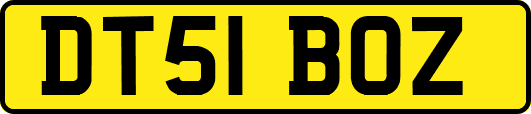 DT51 BOZ